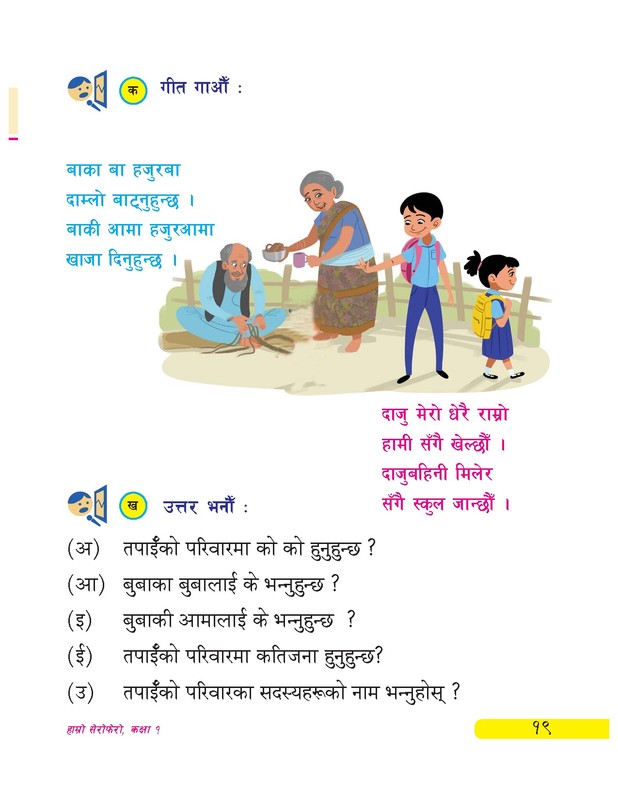 क गीत गाऔँ :

बाका बा हजुरबा
दाम्लो बाट्नुहुन्छ ।
बाकी आमा हजुरआमा
खाजा दिनुहुन्छ ।

दाजु मेरो धेरै राम्रो
हामी सँगै खेल्छौँ ।
दाजुबहिनी मिलेर
सँगै स्कुल जान्छौँ ।

ख उत्तर भनौँ :

(अ) तपाईँको परिवारमा को को हुनुहुन्छ ?

(आ) बुबाका बुबालाई के भन्नुहुन्छ ?

(इ) बुबाकी आमालाई के भन्नुहुन्छ ?

(ई) तपाईँको परिवारमा कतिजना हुनुहुन्छ?

(उ) तपाईँको परिवारका सदस्यहरूको नाम भन्नुहोस् ?

हाम्रो सेरोफेरो, कक्षा १

१९